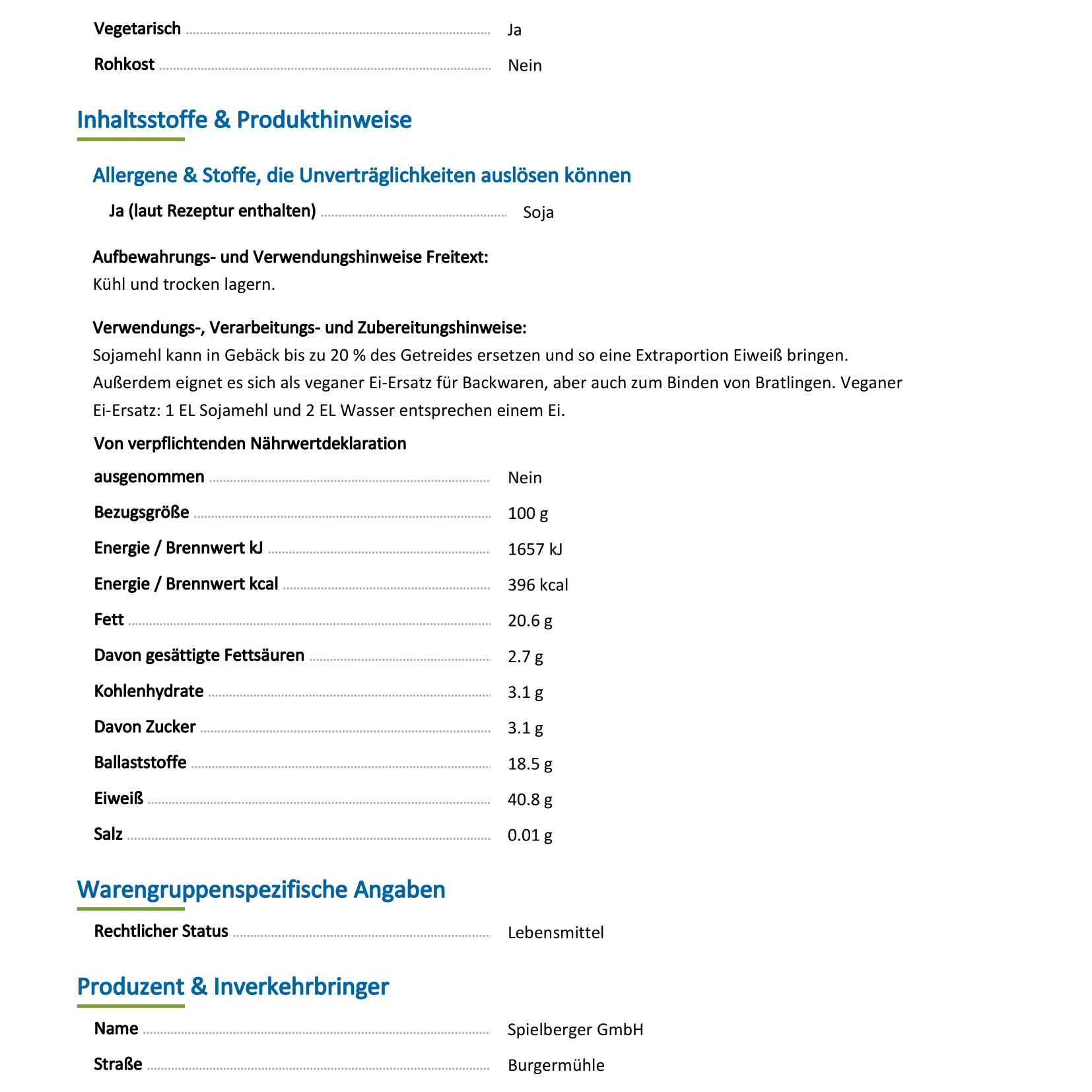 Vegetarisch Ja

Rohkost Nein

Inhaltsstoffe & Produkthinweise

Allergene & Stoffe, die Unverträglichkeiten auslösen können

Ja (laut Rezeptur enthalten) Soja

Aufbewahrungs- und Verwendungshinweise Freitext:
Kühl und trocken lagern.

Verwendungs-, Verarbeitungs- und Zubereitungshinweise:
Sojamehl kann in Gebäck bis zu 20 % des Getreides ersetzen und so eine Extraportion Eiweiß bringen. Außerdem eignet es sich als veganer Ei-Ersatz für Backwaren, aber auch zum Binden von Bratlingen. Veganer Ei-Ersatz: 1 EL Sojamehl und 2 EL Wasser entsprechen einem Ei.

Von verpflichtenden Nährwertdeklaration ausgenommen Nein

Bezugsgröße 100 g

Energie / Brennwert kJ 1657 kJ

Energie / Brennwert kcal 396 kcal

Fett 20.6 g

Davon gesättigte Fettsäuren 2.7 g

Kohlenhydrate 3.1 g

Davon Zucker 3.1 g

Ballaststoffe 18.5 g

Eiweiß 40.8 g

Salz 0.01 g

Warengruppenspezifische Angaben

Rechtlicher Status Lebensmittel

Produzent & Inverkehrbringer

Name Spielberger GmbH

Straße Burgermühle